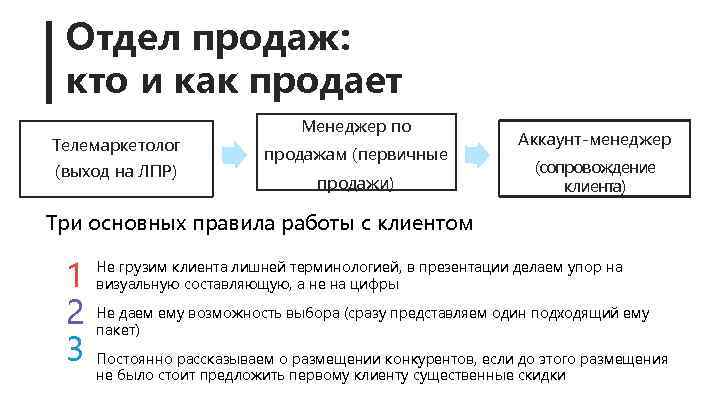 Отдел продаж:
кто и как продает

Телемаркетолог (выход на ЛПР)

Менеджер по продажам (первичные продажи)

Аккаунт-менеджер (сопровождение клиента)

Три основных правила работы с клиентом

1 Не грузим клиента лишней терминологией, в презентации делаем упор на визуальную составляющую, а не на цифры

2 Не даем ему возможность выбора (сразу представляем один подходящий ему пакет)

3 Постоянно рассказываем о размещении конкурентов, если до этого размещения не было стоит предложить первому клиенту существенные скидки